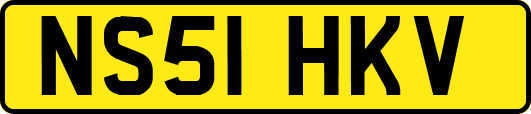 NS51 HKV